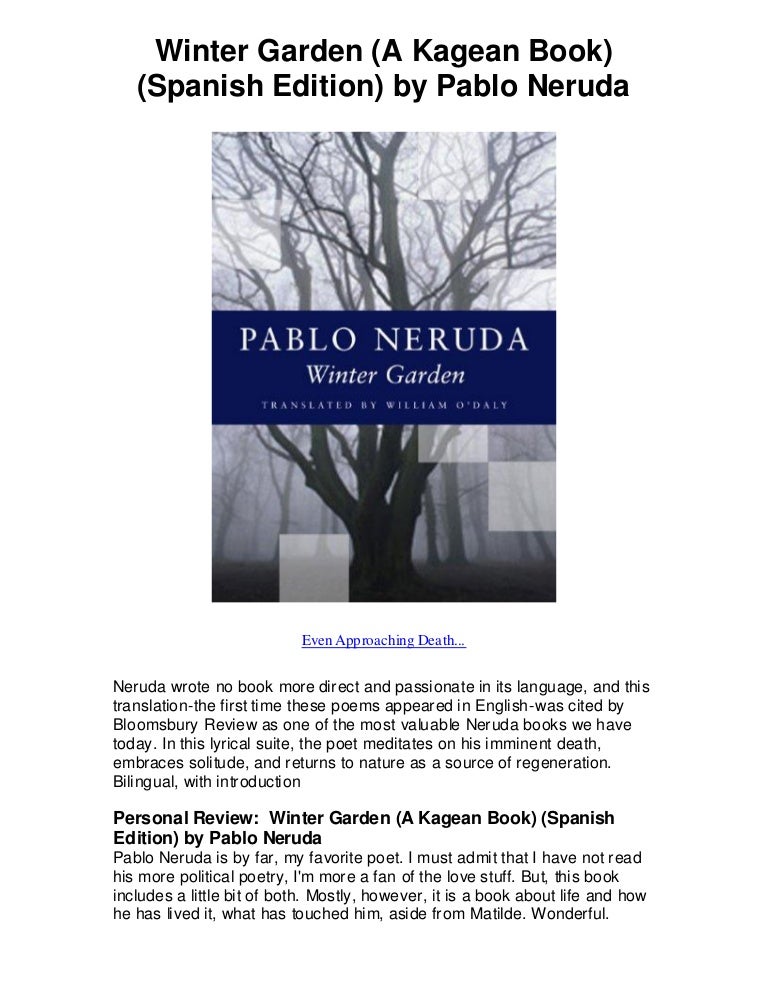 Winter Garden (A Kagean Book) (Spanish Edition) by Pablo Neruda

PABLO NERUDA
Winter Garden
TRANSLATED BY WILLIAM O'DALY

Even Approaching Death...

Neruda wrote no book more direct and passionate in its language, and this translation-the first time these poems appeared in English-was cited by Bloomsbury Review as one of the most valuable Neruda books we have today. In this lyrical suite, the poet meditates on his imminent death, embraces solitude, and returns to nature as a source of regeneration. Bilingual, with introduction

Personal Review: Winter Garden (A Kagean Book) (Spanish Edition) by Pablo Neruda
Pablo Neruda is by far, my favorite poet. I must admit that I have not read his more political poetry, I'm more a fan of the love stuff. But, this book includes a little bit of both. Mostly, however, it is a book about life and how he has lived it, what has touched him, aside from Matilde. Wonderful.